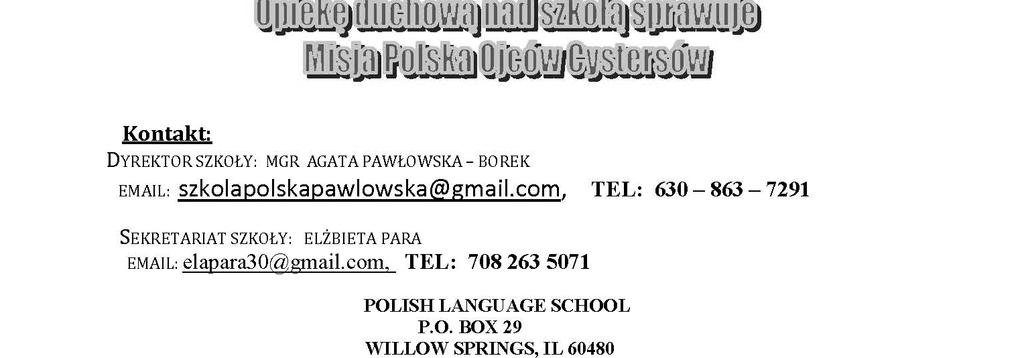 Opiekę duchową nad szkołą sprawuje
Misja Polska Ojców Cystersów

Kontakt:
DYREKTOR SZKOŁY: MGR AGATA PAWŁOWSKA – BOREK
EMAIL: szkolapolskapawlowska@gmail.com, TEL: 630 – 863 – 7291

SEKRETARIAT SZKOŁY: ELŻBIETA PARA
EMAIL: elapara30@gmail.com, TEL: 708 263 5071

POLISH LANGUAGE SCHOOL
P.O. BOX 29
WILLOW SPRINGS, IL 60480